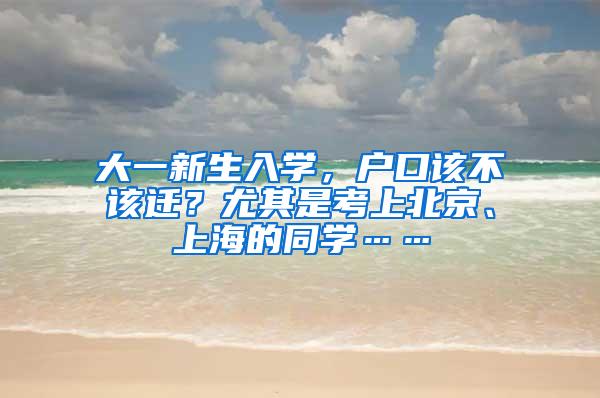 大一新生入学，户口该不该迁？尤其是考上北京、上海的同学……